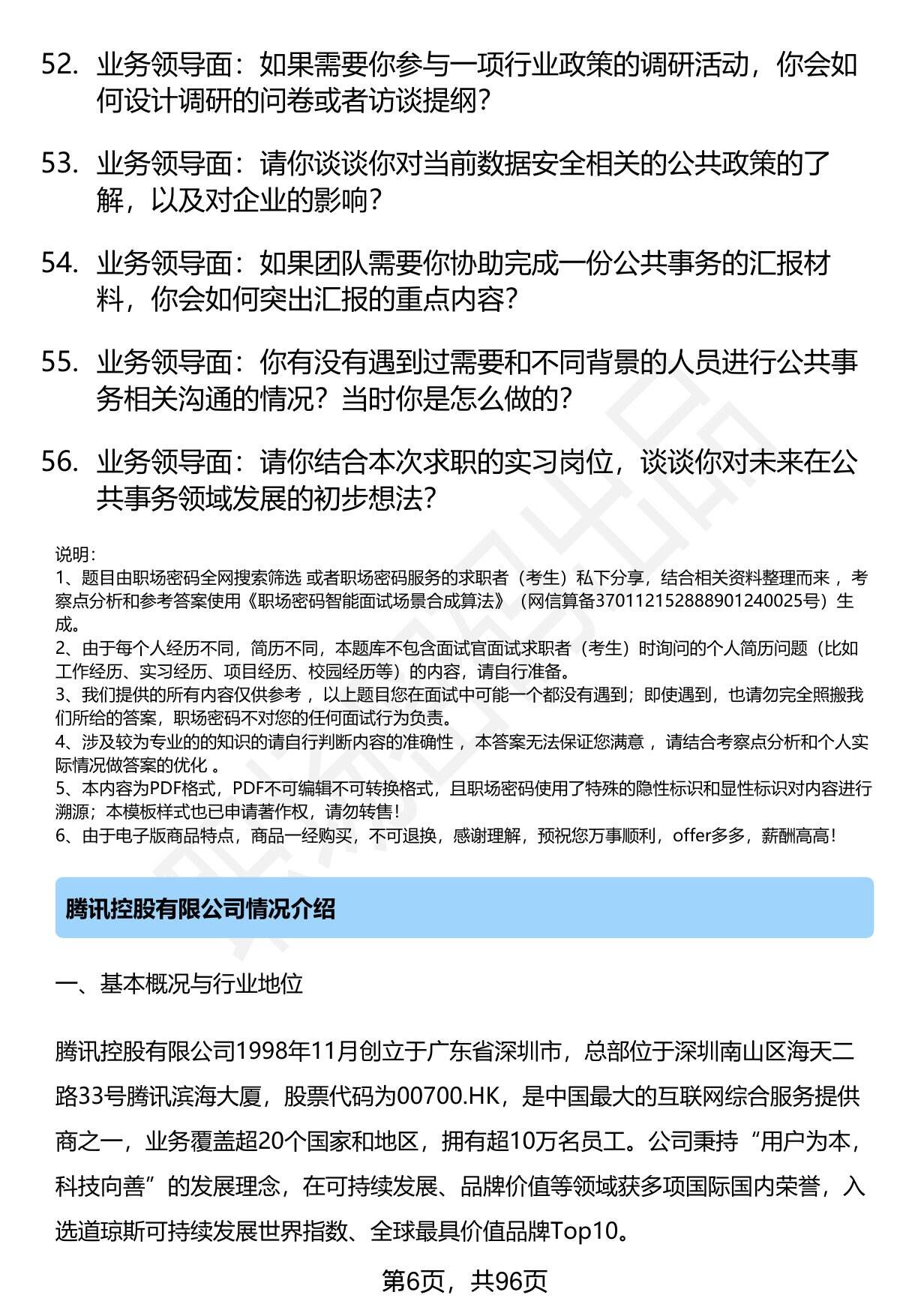 52. 业务领导面：如果需要你参与一项行业政策的调研活动，你会如何设计调研的问卷或者访谈提纲？

53. 业务领导面：请你谈谈你对当前数据安全相关的公共政策的了解，以及对企业的影响？

54. 业务领导面：如果团队需要你协助完成一份公共事务的汇报材料，你会如何突出汇报的重点内容？

55. 业务领导面：你有没有遇到过需要和不同背景的人员进行公共事务相关沟通的情况？当时你是怎么做的？

56. 业务领导面：请你结合本次求职的实习岗位，谈谈你对未来在公共事务领域发展的初步想法？

说明：
1、题目由职场密码全网搜索筛选 或者职场密码服务的求职者（考生）私下分享，结合相关资料整理而来 ，考察点分析和参考答案使用《职场密码智能面试场景合成算法》（网信算备370112152888901240025号）生成。
2、由于每个人经历不同，简历不同，本题库不包含面试官面试求职者（考生）时询问的个人简历问题（比如工作经历、实习经历、项目经历、校园经历等）的内容，请自行准备。
3、我们提供的所有内容仅供参考 ，以上题目您在面试中可能一个都没有遇到；即使遇到，也请勿完全照搬我们所给的答案，职场密码不对您的任何面试行为负责。
4、涉及较为专业的的知识的请自行判断内容的准确性 ，本答案无法保证您满意 ，请结合考察点分析和个人实际情况做答案的优化 。
5、本内容为PDF格式，PDF不可编辑不可转换格式，且职场密码使用了特殊的隐性标识和显性标识对内容进行溯源；本模板样式也已申请著作权，请勿转售！
6、由于电子版商品特点，商品一经购买，不可退换，感谢理解，预祝您万事顺利，offer多多，薪酬高高！

腾讯控股有限公司情况介绍

一、基本概况与行业地位

腾讯控股有限公司1998年11月创立于广东省深圳市，总部位于深圳南山区海天二路33号腾讯滨海大厦，股票代码为00700.HK，是中国最大的互联网综合服务提供商之一，业务覆盖超20个国家和地区，拥有超10万名员工。公司秉持“用户为本，科技向善”的发展理念，在可持续发展、品牌价值等领域获多项国际国内荣誉，入选道琼斯可持续发展世界指数、全球最具价值品牌Top10。

第6页，共96页